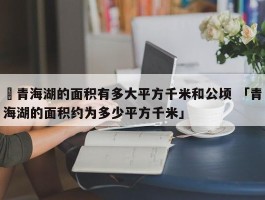 青海湖的面积有多大平方千米和公顷 「青海湖的面积约为多少平方千米」